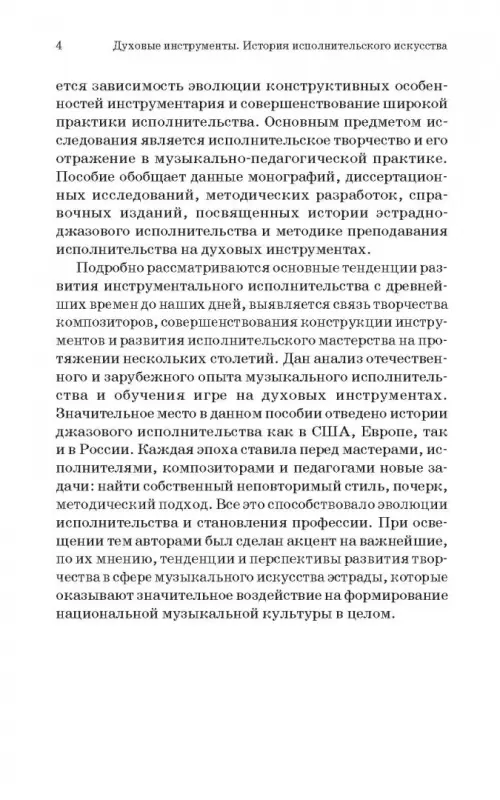 4 Духовые инструменты. История исполнительского искусства

ется зависимость эволюции конструктивных особенностей инструментария и совершенствование широкой практики исполнительства. Основным предметом исследования является исполнительское творчество и его отражение в музыкально-педагогической практике. Пособие обобщает данные монографий, диссертационных исследований, методических разработок, справочных изданий, посвященных истории эстрадно-джазового исполнительства и методике преподавания исполнительства на духовых инструментах.

Подробно рассматриваются основные тенденции развития инструментального исполнительства с древнейших времен до наших дней, выявляется связь творчества композиторов, совершенствования конструкции инструментов и развития исполнительского мастерства на протяжении нескольких столетий. Дан анализ отечественного и зарубежного опыта музыкального исполнительства и обучения игре на духовых инструментах. Значительное место в данном пособии отведено истории джазового исполнительства как в США, Европе, так и в России. Каждая эпоха ставила перед мастерами, исполнителями, композиторами и педагогами новые задачи: найти собственный неповторимый стиль, почерк, методический подход. Все это способствовало эволюции исполнительства и становления профессии. При освещении тем авторами был сделан акцент на важнейшие, по их мнению, тенденции и перспективы развития творчества в сфере музыкального искусства эстрады, которые оказывают значительное воздействие на формирование национальной музыкальной культуры в целом.